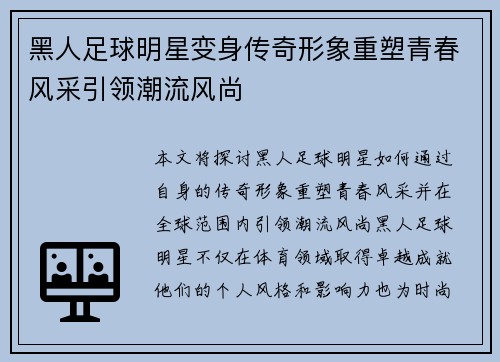 黑人足球明星变身传奇形象重塑青春风采引领潮流风尚

本文将探讨黑人足球明星如何通过自身的传奇形象重塑青春风采并在全球范围内引领潮流风尚黑人足球明星不仅在体育领域取得卓越成就他们的个人风格和影响力也为时尚